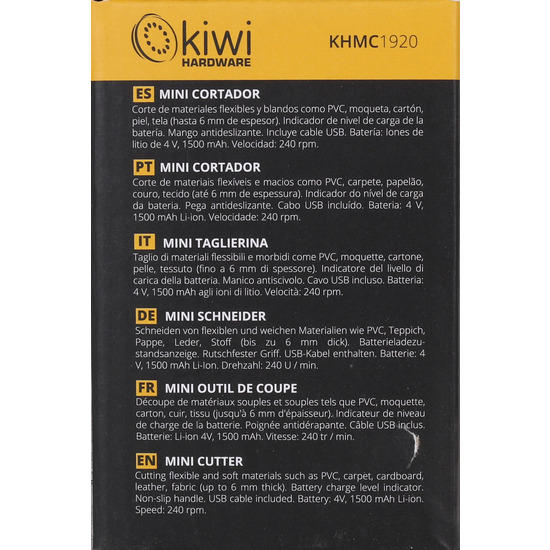 kiwi HARDWARE

KHMC1920

ES MINI CORTADOR
Corte de materiales flexibles y blandos como PVC, moqueta, cartón, piel, tela (hasta 6 mm de espesor). Indicador de nivel de carga de la batería. Mango antideslizante. Incluye cable USB. Batería: Iones de litio de 4 V, 1500 mAh. Velocidad: 240 rpm.

PT MINI CORTADOR
Corte de materiais flexíveis e macios como PVC, carpete, papelão, couro, tecido (até 6 mm de espessura). Indicador do nível de carga da bateria. Pega antideslizante. Cabo USB incluído. Bateria: 4 V, 1500 mAh Li-ion. Velocidade: 240 rpm.

IT MINI TAGLIERINA
Taglio di materiali flessibili e morbidi come PVC, moquette, cartone, pelle, tessuto (fino a 6 mm di spessore). Indicatore del livello di carica della batteria. Manico antiscivolo. Cavo USB incluso. Batteria: 4 V, 1500 mAh agli ioni di litio. Velocità: 240 rpm.

DE MINI SCHNEIDER
Schneiden von flexiblen und weichen Materialien wie PVC, Teppich, Pappe, Leder, Stoff (bis zu 6 mm dick). Batterieladezustandsanzeige. Rutschfester Griff. USB-Kabel enthalten. Batterie: 4 V, 1500 mAh Li-Ion. Drehzahl: 240 U / min.

FR MINI OUTIL DE COUPE
Découpe de matériaux souples et souples tels que PVC, moquette, carton, cuir, tissu (jusqu'à 6 mm d'épaisseur). Indicateur de niveau de charge de la batterie. Poignée antidérapante. Câble USB inclus. Batterie: Li-ion 4V, 1500 mAh. Vitesse: 240 tr / min.

EN MINI CUTTER
Cutting flexible and soft materials such as PVC, carpet, cardboard, leather, fabric (up to 6 mm thick). Battery charge level indicator. Non-slip handle. USB cable included. Battery: 4V, 1500 mAh Li-ion. Speed: 240 rpm.